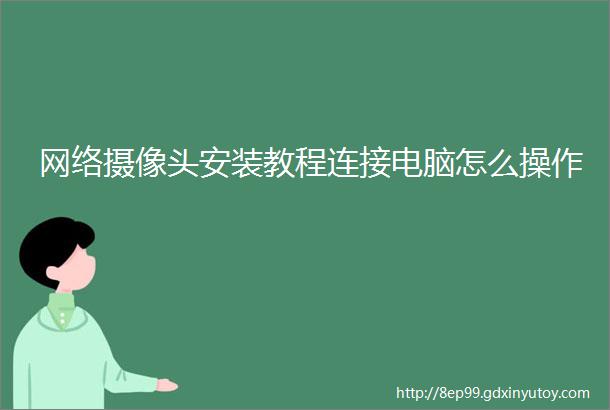 网络摄像头安装教程连接电脑怎么操作

http://8ep99.gdxinyutoy.com